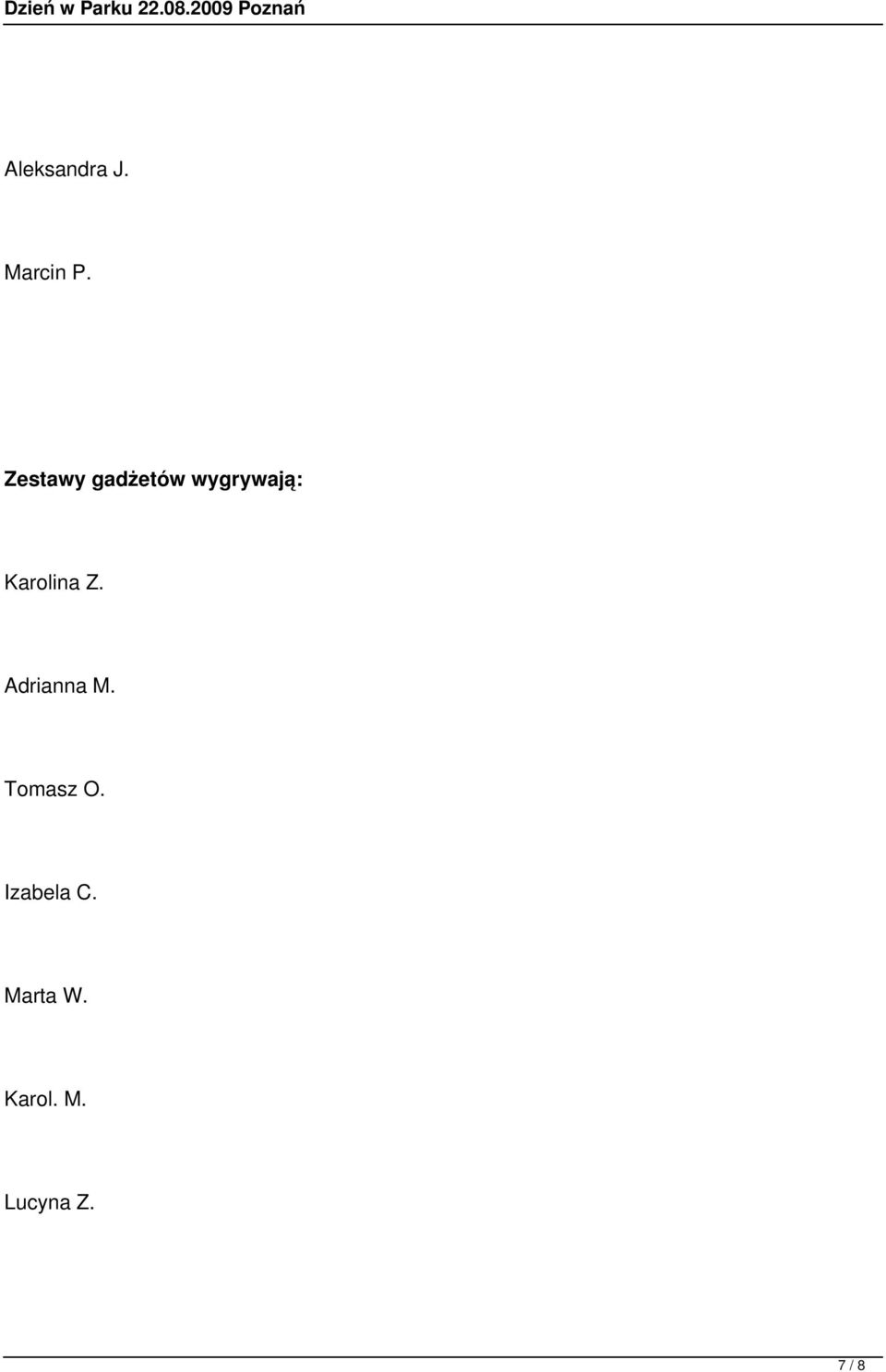 Dzień w Parku 22.08.2009 Poznań

Aleksandra J.

Marcin P.

Zestawy gadżetów wygrywają:

Karolina Z.

Adrianna M.

Tomasz O.

Izabela C.

Marta W.

Karol. M.

Lucyna Z.

7 / 8